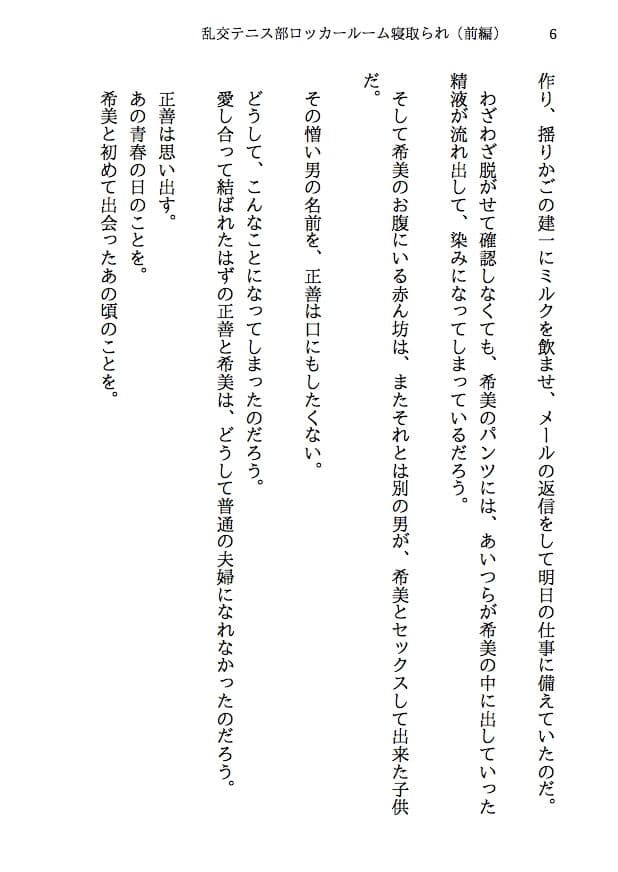 乱交テニス部ロッカールーム寝取られ（前編）　6

作り、揺りかごの建一にミルクを飲ませ、メールの返信をして明日の仕事に備えていたのだ。

わざわざ脱がせて確認しなくても、希美のパンツには、あいつらが希美の中に出していった精液が流れ出して、染みになってしまっているだろう。

そして希美のお腹にいる赤ん坊は、またそれとは別の男が、希美とセックスして出来た子供だ。

その憎い男の名前を、正善は口にもしたくない。

どうして、こんなことになってしまったのだろう。

愛し合って結ばれたはずの正善と希美は、どうして普通の夫婦になれなかったのだろう。

正善は思い出す。

あの青春の日のことを。

希美と初めて出会ったあの頃のことを。